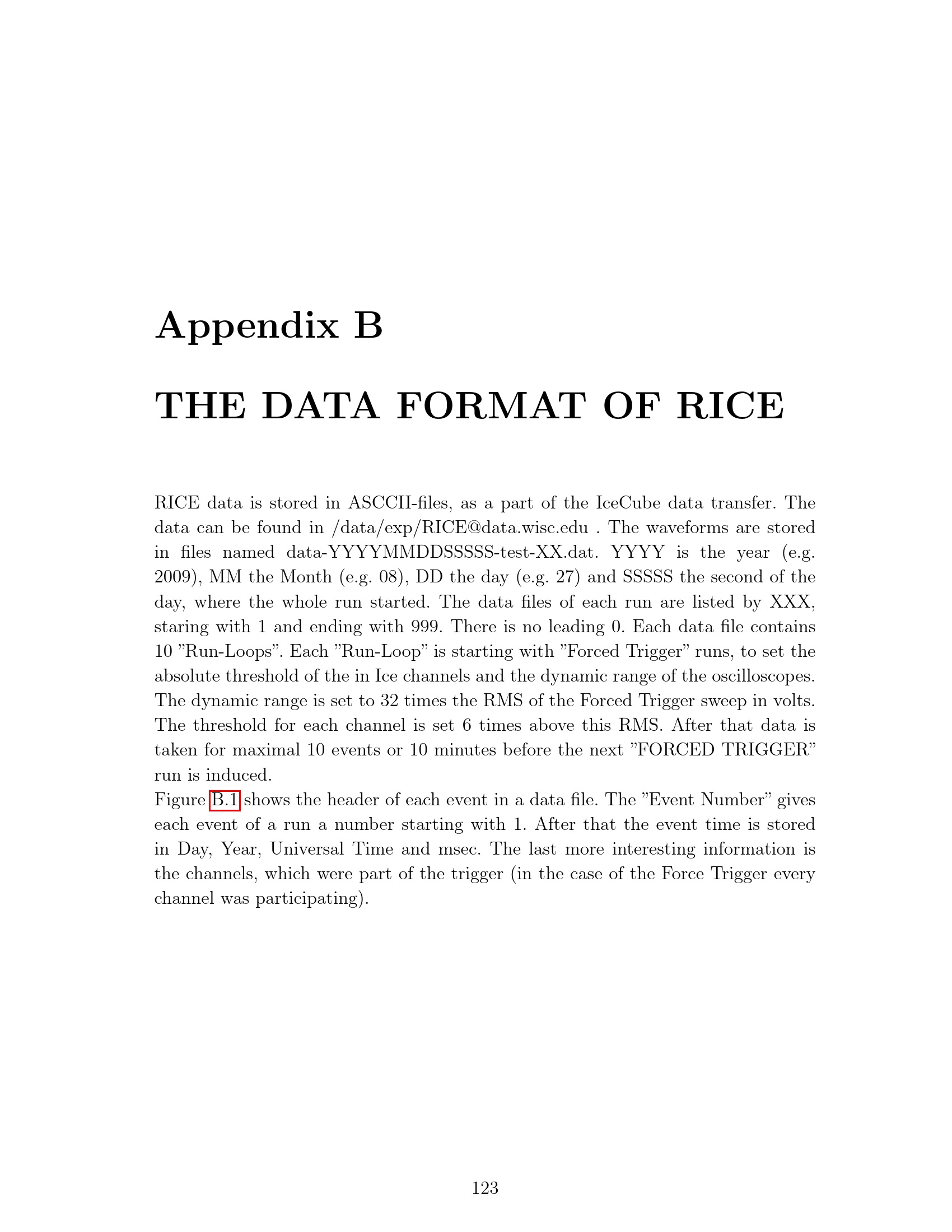 Appendix B

THE DATA FORMAT OF RICE

RICE data is stored in ASCCII-files, as a part of the IceCube data transfer. The data can be found in /data/exp/RICE@data.wisc.edu . The waveforms are stored in files named data-YYYYMMDDSSSSS-test-XX.dat. YYYY is the year (e.g. 2009), MM the Month (e.g. 08), DD the day (e.g. 27) and SSSSS the second of the day, where the whole run started. The data files of each run are listed by XXX, staring with 1 and ending with 999. There is no leading 0. Each data file contains 10 "Run-Loops". Each "Run-Loop" is starting with "Forced Trigger" runs, to set the absolute threshold of the in Ice channels and the dynamic range of the oscilloscopes. The dynamic range is set to 32 times the RMS of the Forced Trigger sweep in volts. The threshold for each channel is set 6 times above this RMS. After that data is taken for maximal 10 events or 10 minutes before the next "FORCED TRIGGER" run is induced.

Figure B.1 shows the header of each event in a data file. The "Event Number" gives each event of a run a number starting with 1. After that the event time is stored in Day, Year, Universal Time and msec. The last more interesting information is the channels, which were part of the trigger (in the case of the Force Trigger every channel was participating).

123